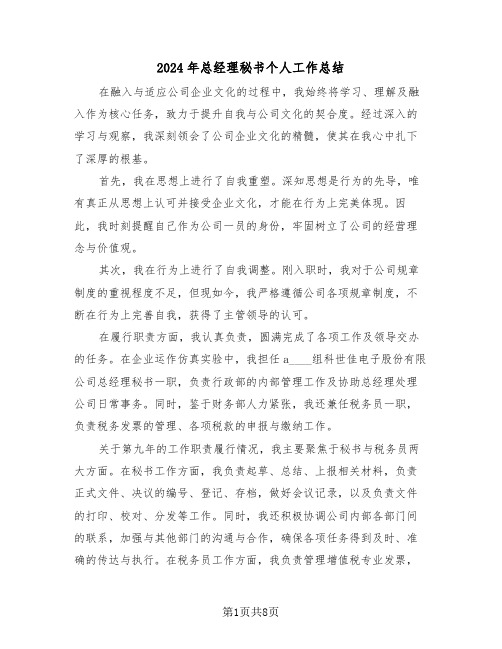 2024年总经理秘书个人工作总结

在融入与适应公司企业文化的过程中，我始终将学习、理解及融入作为核心任务，致力于提升自我与公司文化的契合度。经过深入的学习与观察，我深刻领会了公司企业文化的精髓，使其在我心中扎下了深厚的根基。

首先，我在思想上进行了自我重塑。深知思想是行为的先导，唯有真正从思想上认可并接受企业文化，才能在行为上完美体现。因此，我时刻提醒自己作为公司一员的身份，牢固树立了公司的经营理念与价值观。

其次，我在行为上进行了自我调整。刚入职时，我对于公司规章制度的重视程度不足，但现如今，我严格遵循公司各项规章制度，不断在行为上完善自我，获得了主管领导的认可。

在履行职责方面，我认真负责，圆满完成了各项工作及领导交办的任务。在企业运作仿真实验中，我担任a____组科世佳电子股份有限公司总经理秘书一职，负责行政部的内部管理工作及协助总经理处理公司日常事务。同时，鉴于财务部人力紧张，我还兼任税务员一职，负责税务发票的管理、各项税款的申报与缴纳工作。

关于第九年的工作职责履行情况，我主要聚焦于秘书与税务员两大方面。在秘书工作方面，我负责起草、总结、上报相关材料，负责正式文件、决议的编号、登记、存档，做好会议记录，以及负责文件的打印、校对、分发等工作。同时，我还积极协调公司内部各部门间的联系，加强与其他部门的沟通与合作，确保各项任务得到及时、准确的传达与执行。在税务员工作方面，我负责管理增值税专业发票，

第1页共8页